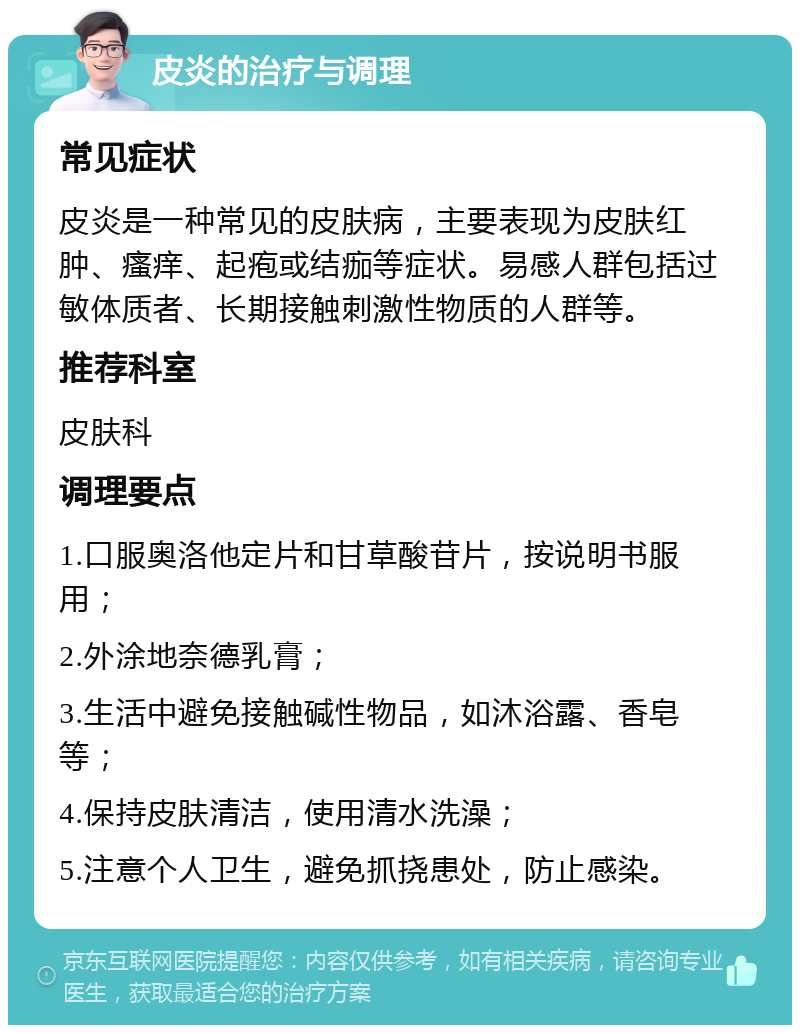 皮炎的治疗与调理

常见症状

皮炎是一种常见的皮肤病，主要表现为皮肤红肿、瘙痒、起疱或结痂等症状。易感人群包括过敏体质者、长期接触刺激性物质的人群等。

推荐科室

皮肤科

调理要点

1.口服奥洛他定片和甘草酸苷片，按说明书服用；

2.外涂地奈德乳膏；

3.生活中避免接触碱性物品，如沐浴露、香皂等；

4.保持皮肤清洁，使用清水洗澡；

5.注意个人卫生，避免抓挠患处，防止感染。

京东互联网医院提醒您：内容仅供参考，如有相关疾病，请咨询专业医生，获取最适合您的治疗方案